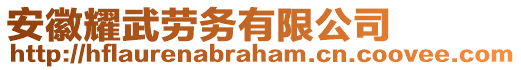 安徽耀武劳务有限公司
http://hflaurenabraham.cn.coovee.com